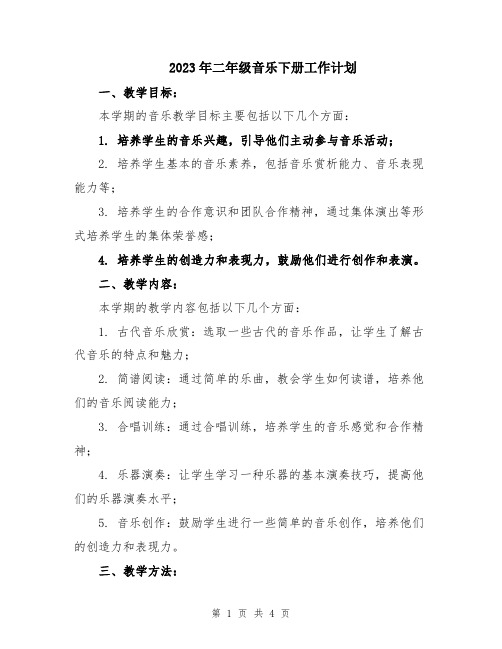 2023年二年级音乐下册工作计划

一、教学目标：

本学期的音乐教学目标主要包括以下几个方面：

1. 培养学生的音乐兴趣，引导他们主动参与音乐活动；

2. 培养学生基本的音乐素养，包括音乐赏析能力、音乐表现能力等；

3. 培养学生的合作意识和团队合作精神，通过集体演出等形式培养学生的集体荣誉感；

4. 培养学生的创造力和表现力，鼓励他们进行创作和表演。

二、教学内容：

本学期的教学内容包括以下几个方面：

1. 古代音乐欣赏：选取一些古代的音乐作品，让学生了解古代音乐的特点和魅力；

2. 简谱阅读：通过简单的乐曲，教会学生如何读谱，培养他们的音乐阅读能力；

3. 合唱训练：通过合唱训练，培养学生的音乐感觉和合作精神；

4. 乐器演奏：让学生学习一种乐器的基本演奏技巧，提高他们的乐器演奏水平；

5. 音乐创作：鼓励学生进行一些简单的音乐创作，培养他们的创造力和表现力。

三、教学方法：

第 1 页 共 4 页